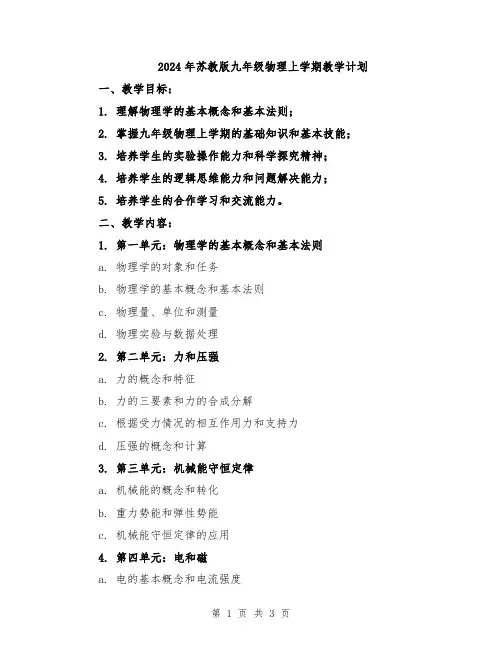 2024年苏教版九年级物理上学期教学计划

一、教学目标：

1. 理解物理学的基本概念和基本法则；

2. 掌握九年级物理上学期的基础知识和基本技能；

3. 培养学生的实验操作能力和科学探究精神；

4. 培养学生的逻辑思维能力和问题解决能力；

5. 培养学生的合作学习和交流能力。

二、教学内容：

1. 第一单元：物理学的基本概念和基本法则

a. 物理学的对象和任务

b. 物理学的基本概念和基本法则

c. 物理量、单位和测量

d. 物理实验与数据处理

2. 第二单元：力和压强

a. 力的概念和特征

b. 力的三要素和力的合成分解

c. 根据受力情况的相互作用力和支持力

d. 压强的概念和计算

3. 第三单元：机械能守恒定律

a. 机械能的概念和转化

b. 重力势能和弹性势能

c. 机械能守恒定律的应用

4. 第四单元：电和磁

a. 电的基本概念和电流强度

第 1 页 共 3 页